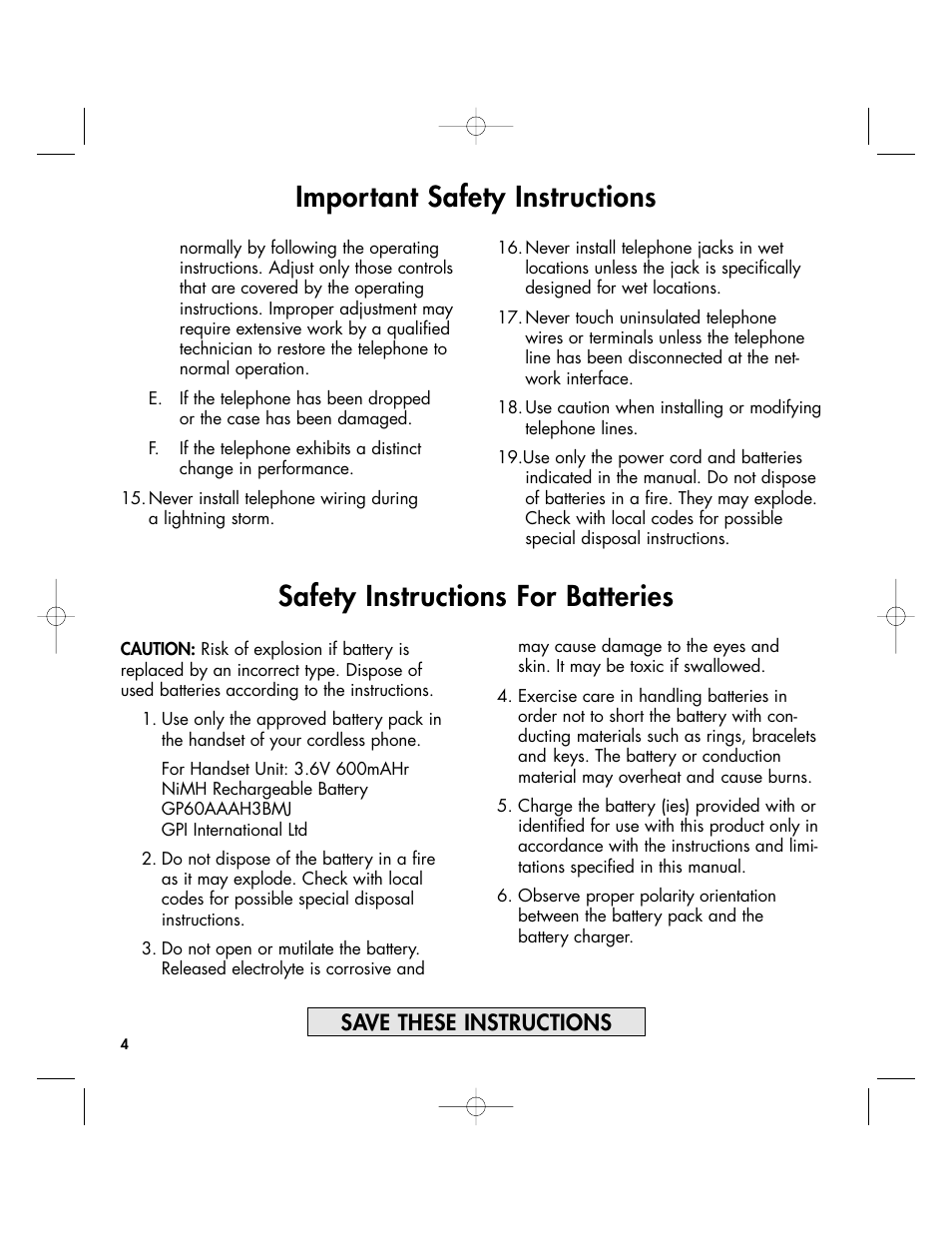 Important Safety Instructions

normally by following the operating instructions. Adjust only those controls that are covered by the operating instructions. Improper adjustment may require extensive work by a qualified technician to restore the telephone to normal operation.

E. If the telephone has been dropped or the case has been damaged.

F. If the telephone exhibits a distinct change in performance.

15. Never install telephone wiring during a lightning storm.

16. Never install telephone jacks in wet locations unless the jack is specifically designed for wet locations.

17. Never touch uninsulated telephone wires or terminals unless the telephone line has been disconnected at the network interface.

18. Use caution when installing or modifying telephone lines.

19.Use only the power cord and batteries indicated in the manual. Do not dispose of batteries in a fire. They may explode. Check with local codes for possible special disposal instructions.

Safety Instructions For Batteries

CAUTION: Risk of explosion if battery is replaced by an incorrect type. Dispose of used batteries according to the instructions.

1. Use only the approved battery pack in the handset of your cordless phone.

For Handset Unit: 3.6V 600mAHr NiMH Rechargeable Battery GP60AAAH3BMJ GPI International Ltd

2. Do not dispose of the battery in a fire as it may explode. Check with local codes for possible special disposal instructions.

3. Do not open or mutilate the battery. Released electrolyte is corrosive and may cause damage to the eyes and skin. It may be toxic if swallowed.

4. Exercise care in handling batteries in order not to short the battery with conducting materials such as rings, bracelets and keys. The battery or conduction material may overheat and cause burns.

5. Charge the battery (ies) provided with or identified for use with this product only in accordance with the instructions and limitations specified in this manual.

6. Observe proper polarity orientation between the battery pack and the battery charger.

SAVE THESE INSTRUCTIONS

4